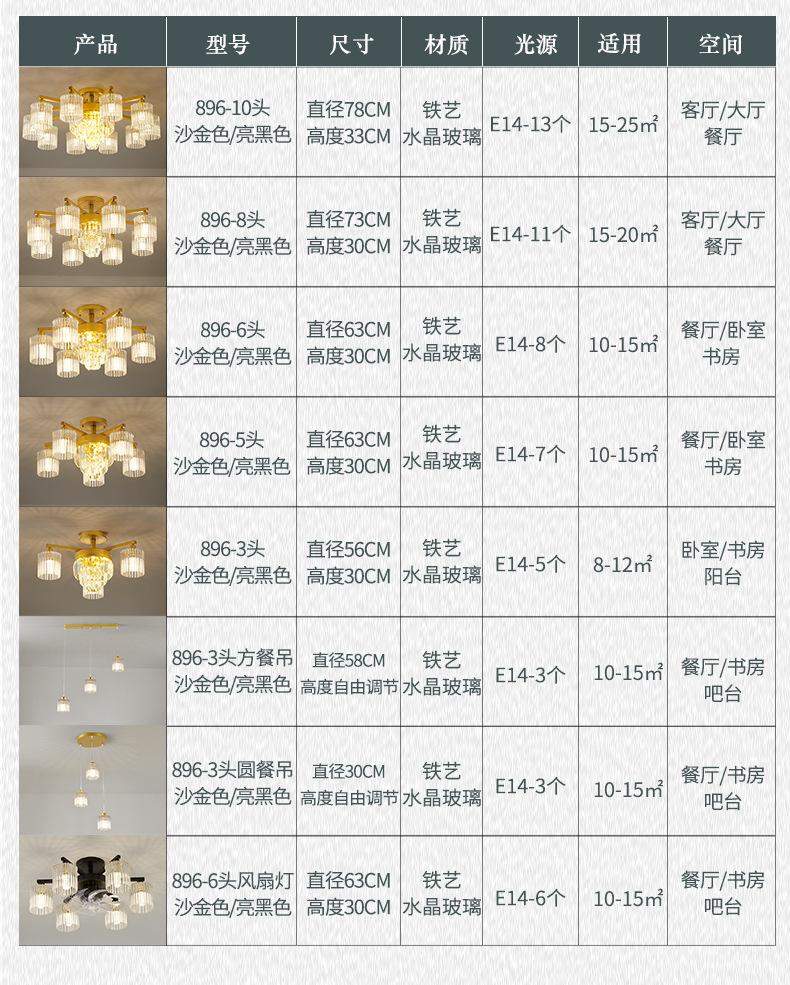 | 产品 | 型号 | 尺寸 | 材质 | 光源 | 适用 | 空间 |
|---|---|---|---|---|---|---|
|  | 896-10头 沙金色/亮黑色 | 直径78CM 高度33CM | 铁艺 水晶玻璃 | E14-13个 | 15-25㎡ | 客厅/大厅 餐厅 |
|  | 896-8头 沙金色/亮黑色 | 直径73CM 高度30CM | 铁艺 水晶玻璃 | E14-11个 | 15-20㎡ | 客厅/大厅 餐厅 |
|  | 896-6头 沙金色/亮黑色 | 直径63CM 高度30CM | 铁艺 水晶玻璃 | E14-8个 | 10-15㎡ | 餐厅/卧室 书房 |
|  | 896-5头 沙金色/亮黑色 | 直径63CM 高度30CM | 铁艺 水晶玻璃 | E14-7个 | 10-15㎡ | 餐厅/卧室 书房 |
|  | 896-3头 沙金色/亮黑色 | 直径56CM 高度30CM | 铁艺 水晶玻璃 | E14-5个 | 8-12㎡ | 卧室/书房 阳台 |
|  | 896-3头方餐吊 沙金色/亮黑色 | 直径58CM 高度自由调节 | 铁艺 水晶玻璃 | E14-3个 | 10-15㎡ | 餐厅/书房 吧台 |
|  | 896-3头圆餐吊 沙金色/亮黑色 | 直径30CM 高度自由调节 | 铁艺 水晶玻璃 | E14-3个 | 10-15㎡ | 餐厅/书房 吧台 |
|  | 896-6头风扇灯 沙金色/亮黑色 | 直径63CM 高度30CM | 铁艺 水晶玻璃 | E14-6个 | 10-15㎡ | 餐厅/书房 吧台 |